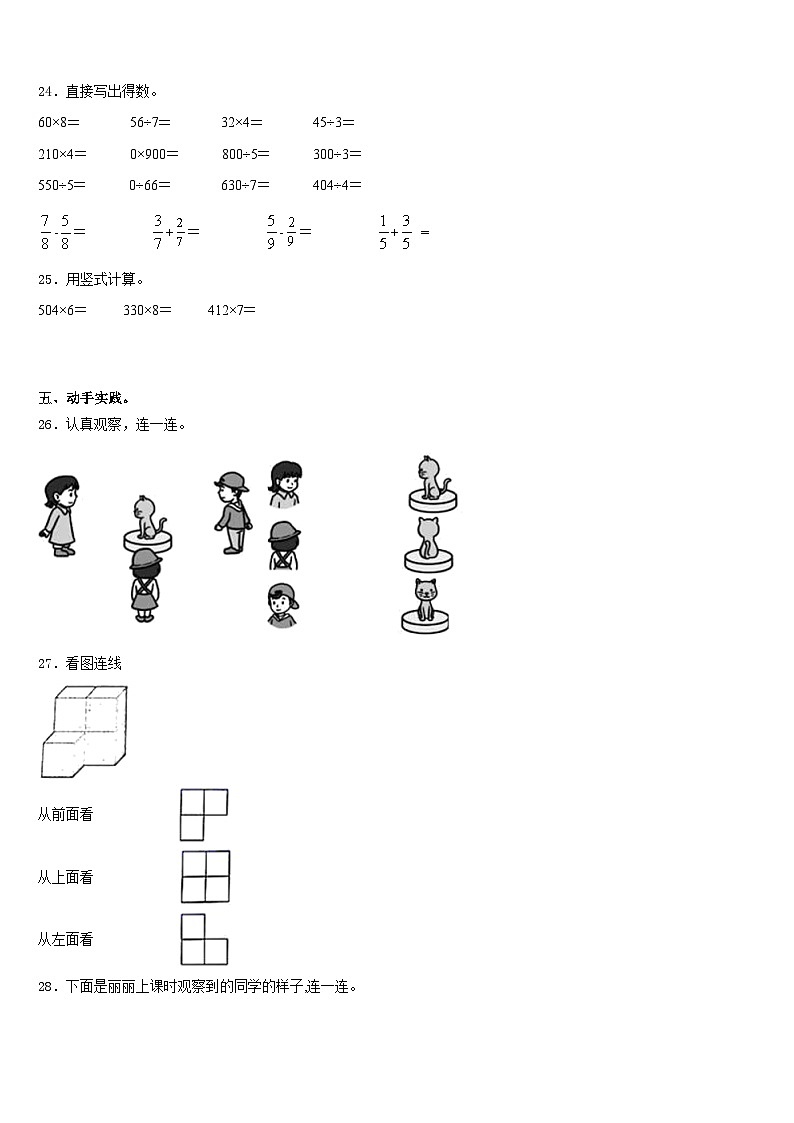 24．直接写出得数。

60×8＝　　56÷7＝　　32×4＝　　45÷3＝

210×4＝　　0×900＝　　800÷5＝　　300÷3＝

550÷5＝　　0÷66＝　　630÷7＝　　404÷4＝

$\frac{7}{8}-\frac{5}{8}=$　　$\frac{3}{7}+\frac{2}{7}=$　　$\frac{5}{9}-\frac{2}{9}=$　　$\frac{1}{5}+\frac{3}{5}=$

25．用竖式计算。

504×6＝　　330×8＝　　412×7＝

五、动手实践。

26．认真观察，连一连。

27．看图连线

从前面看

从上面看

从左面看

28．下面是丽丽上课时观察到的同学的样子,连一连。